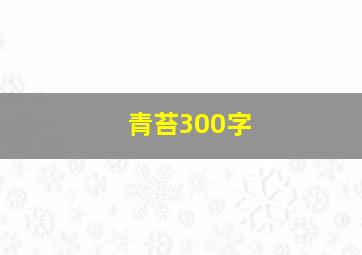 青苔300字